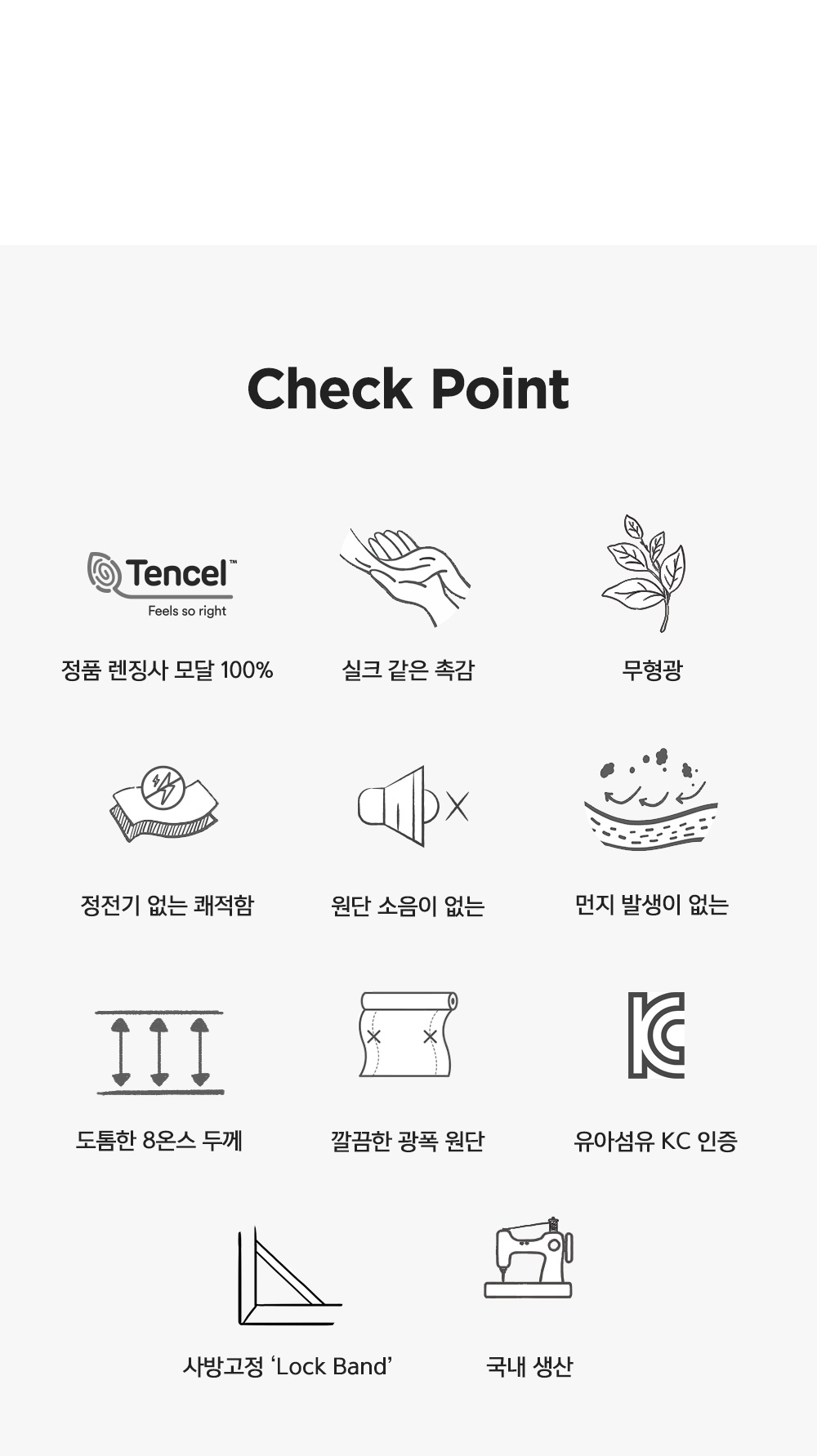 Check Point

Tencel™
Feels so right

정품 렌징사 모달 100%

실크 같은 촉감

무형광

정전기 없는 쾌적함

원단 소음이 없는

먼지 발생이 없는

도톰한 8온스 두께

깔끔한 광폭 원단

유아섬유 KC 인증

사방고정 'Lock Band'

국내 생산